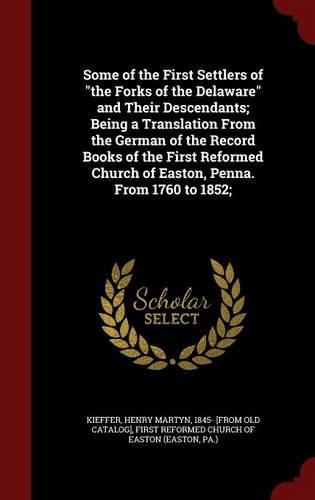 Some of the First Settlers of "the Forks of the Delaware" and Their Descendants; Being a Translation From the German of the Record Books of the First Reformed Church of Easton, Penna. From 1760 to 1852;

Scholar SELECT

KIEFFER, HENRY MARTYN, 1845- [FROM OLD CATALOG], FIRST REFORMED CHURCH OF EASTON (EASTON, PA.)